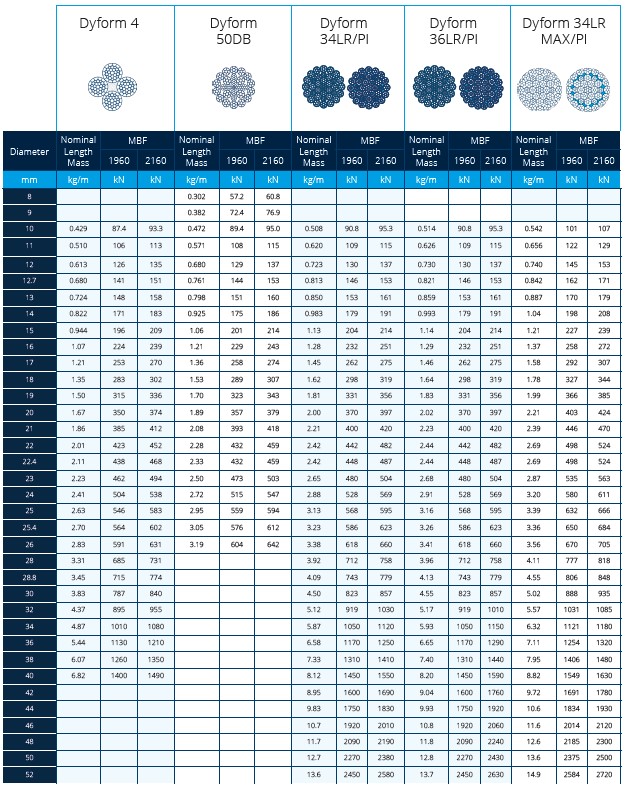 | | Dyform 4 | | | Dyform 50DB | | | Dyform 34LR/PI | | | Dyform 36LR/PI | | | Dyform 34LR MAX/PI | | |
|---|---|---|---|---|---|---|---|---|---|---|---|---|---|---|---|
| Diameter | Nominal Length Mass | MBF 1960 | MBF 2160 | Nominal Length Mass | MBF 1960 | MBF 2160 | Nominal Length Mass | MBF 1960 | MBF 2160 | Nominal Length Mass | MBF 1960 | MBF 2160 | Nominal Length Mass | MBF 1960 | MBF 2160 |
| mm | kg/m | kN | kN | kg/m | kN | kN | kg/m | kN | kN | kg/m | kN | kN | kg/m | kN | kN |
| 8 | | | | 0.302 | 57.2 | 60.8 | | | | | | | | | |
| 9 | | | | 0.382 | 72.4 | 76.9 | | | | | | | | | |
| 10 | 0.429 | 87.4 | 93.3 | 0.472 | 89.4 | 95.0 | 0.508 | 90.8 | 95.3 | 0.514 | 90.8 | 95.3 | 0.542 | 101 | 107 |
| 11 | 0.510 | 106 | 113 | 0.571 | 108 | 115 | 0.620 | 109 | 115 | 0.626 | 109 | 115 | 0.656 | 122 | 129 |
| 12 | 0.613 | 126 | 135 | 0.680 | 129 | 137 | 0.723 | 130 | 137 | 0.730 | 130 | 137 | 0.740 | 145 | 153 |
| 12.7 | 0.680 | 141 | 151 | 0.761 | 144 | 153 | 0.813 | 146 | 153 | 0.821 | 146 | 153 | 0.842 | 162 | 171 |
| 13 | 0.724 | 148 | 158 | 0.798 | 151 | 160 | 0.850 | 153 | 161 | 0.859 | 153 | 161 | 0.887 | 170 | 179 |
| 14 | 0.822 | 171 | 183 | 0.925 | 175 | 186 | 0.983 | 179 | 191 | 0.993 | 179 | 191 | 1.04 | 198 | 208 |
| 15 | 0.944 | 196 | 209 | 1.06 | 201 | 214 | 1.13 | 204 | 214 | 1.14 | 204 | 214 | 1.21 | 227 | 239 |
| 16 | 1.07 | 224 | 239 | 1.21 | 229 | 243 | 1.28 | 232 | 251 | 1.29 | 232 | 251 | 1.37 | 258 | 272 |
| 17 | 1.21 | 253 | 270 | 1.36 | 258 | 274 | 1.45 | 262 | 275 | 1.46 | 262 | 275 | 1.58 | 292 | 307 |
| 18 | 1.35 | 283 | 302 | 1.53 | 289 | 307 | 1.62 | 298 | 319 | 1.64 | 298 | 319 | 1.78 | 327 | 344 |
| 19 | 1.50 | 315 | 336 | 1.70 | 323 | 343 | 1.81 | 331 | 356 | 1.83 | 331 | 356 | 1.99 | 366 | 385 |
| 20 | 1.67 | 350 | 374 | 1.89 | 357 | 379 | 2.00 | 370 | 397 | 2.02 | 370 | 397 | 2.21 | 403 | 424 |
| 21 | 1.86 | 385 | 412 | 2.08 | 393 | 418 | 2.21 | 400 | 420 | 2.23 | 400 | 420 | 2.39 | 446 | 470 |
| 22 | 2.01 | 423 | 452 | 2.28 | 432 | 459 | 2.42 | 442 | 482 | 2.44 | 442 | 482 | 2.69 | 498 | 524 |
| 22.4 | 2.11 | 438 | 468 | 2.33 | 432 | 459 | 2.42 | 448 | 487 | 2.44 | 448 | 487 | 2.69 | 498 | 524 |
| 23 | 2.23 | 462 | 494 | 2.50 | 473 | 503 | 2.65 | 480 | 504 | 2.68 | 480 | 504 | 2.87 | 535 | 563 |
| 24 | 2.41 | 504 | 538 | 2.72 | 515 | 547 | 2.88 | 528 | 569 | 2.91 | 528 | 569 | 3.20 | 580 | 611 |
| 25 | 2.63 | 546 | 583 | 2.95 | 559 | 594 | 3.13 | 568 | 595 | 3.16 | 568 | 595 | 3.39 | 632 | 666 |
| 25.4 | 2.70 | 564 | 602 | 3.05 | 576 | 612 | 3.23 | 586 | 623 | 3.26 | 586 | 623 | 3.36 | 650 | 684 |
| 26 | 2.83 | 591 | 631 | 3.19 | 604 | 642 | 3.38 | 618 | 660 | 3.41 | 618 | 660 | 3.56 | 670 | 705 |
| 28 | 3.31 | 685 | 731 | | | | 3.92 | 712 | 758 | 3.96 | 712 | 758 | 4.11 | 777 | 818 |
| 28.8 | 3.45 | 715 | 774 | | | | 4.09 | 743 | 779 | 4.13 | 743 | 779 | 4.55 | 806 | 848 |
| 30 | 3.83 | 787 | 840 | | | | 4.50 | 823 | 857 | 4.55 | 823 | 857 | 5.02 | 888 | 935 |
| 32 | 4.37 | 895 | 955 | | | | 5.12 | 919 | 1030 | 5.17 | 919 | 1010 | 5.57 | 1031 | 1085 |
| 34 | 4.87 | 1010 | 1080 | | | | 5.87 | 1050 | 1120 | 5.93 | 1050 | 1150 | 6.32 | 1121 | 1180 |
| 36 | 5.44 | 1130 | 1210 | | | | 6.58 | 1170 | 1250 | 6.65 | 1170 | 1290 | 7.11 | 1254 | 1320 |
| 38 | 6.07 | 1260 | 1350 | | | | 7.33 | 1310 | 1410 | 7.40 | 1310 | 1440 | 7.95 | 1406 | 1480 |
| 40 | 6.82 | 1400 | 1490 | | | | 8.12 | 1450 | 1550 | 8.20 | 1450 | 1590 | 8.82 | 1549 | 1630 |
| 42 | | | | | | | 8.95 | 1600 | 1690 | 9.04 | 1600 | 1760 | 9.72 | 1691 | 1780 |
| 44 | | | | | | | 9.83 | 1750 | 1830 | 9.93 | 1750 | 1920 | 10.6 | 1834 | 1930 |
| 46 | | | | | | | 10.7 | 1920 | 2010 | 10.8 | 1920 | 2060 | 11.6 | 2014 | 2120 |
| 48 | | | | | | | 11.7 | 2090 | 2190 | 11.8 | 2090 | 2240 | 12.6 | 2185 | 2300 |
| 50 | | | | | | | 12.7 | 2270 | 2380 | 12.8 | 2270 | 2430 | 13.6 | 2375 | 2500 |
| 52 | | | | | | | 13.6 | 2450 | 2580 | 13.7 | 2450 | 2630 | 14.9 | 2584 | 2720 |